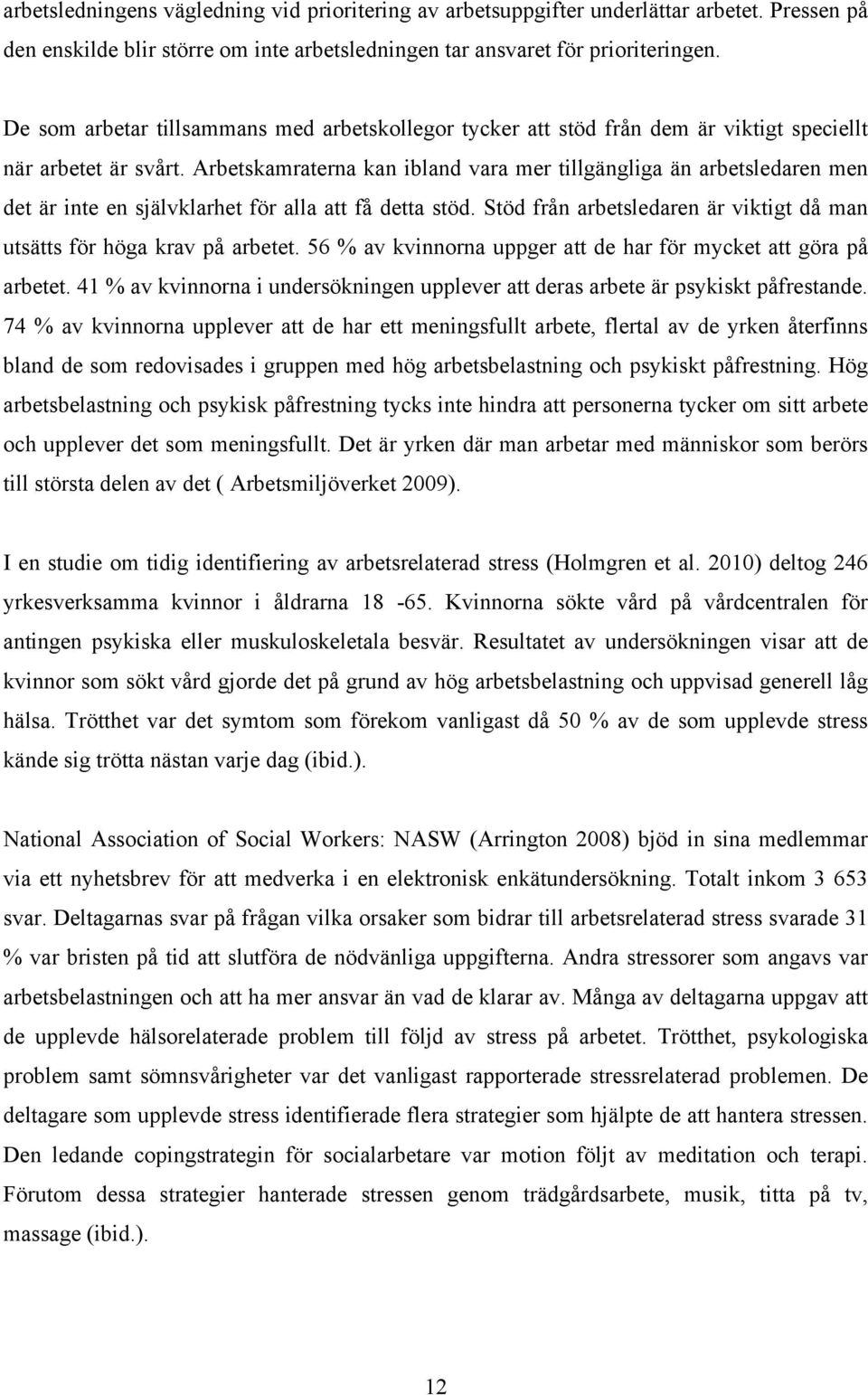 arbetsledningens vägledning vid prioritering av arbetsuppgifter underlättar arbetet. Pressen på den enskilde blir större om inte arbetsledningen tar ansvaret för prioriteringen.

De som arbetar tillsammans med arbetskollegor tycker att stöd från dem är viktigt speciellt när arbetet är svårt. Arbetskamraterna kan ibland vara mer tillgängliga än arbetsledaren men det är inte en självklarhet för alla att få detta stöd. Stöd från arbetsledaren är viktigt då man utsätts för höga krav på arbetet. 56 % av kvinnorna uppger att de har för mycket att göra på arbetet. 41 % av kvinnorna i undersökningen upplever att deras arbete är psykiskt påfrestande. 74 % av kvinnorna upplever att de har ett meningsfullt arbete, flertal av de yrken återfinns bland de som redovisades i gruppen med hög arbetsbelastning och psykiskt påfrestning. Hög arbetsbelastning och psykisk påfrestning tycks inte hindra att personerna tycker om sitt arbete och upplever det som meningsfullt. Det är yrken där man arbetar med människor som berörs till största delen av det ( Arbetsmiljöverket 2009).

I en studie om tidig identifiering av arbetsrelaterad stress (Holmgren et al. 2010) deltog 246 yrkesverksamma kvinnor i åldrarna 18 -65. Kvinnorna sökte vård på vårdcentralen för antingen psykiska eller muskuloskeletala besvär. Resultatet av undersökningen visar att de kvinnor som sökt vård gjorde det på grund av hög arbetsbelastning och uppvisad generell låg hälsa. Trötthet var det symtom som förekom vanligast då 50 % av de som upplevde stress kände sig trötta nästan varje dag (ibid.).

National Association of Social Workers: NASW (Arrington 2008) bjöd in sina medlemmar via ett nyhetsbrev för att medverka i en elektronisk enkätundersökning. Totalt inkom 3 653 svar. Deltagarnas svar på frågan vilka orsaker som bidrar till arbetsrelaterad stress svarade 31 % var bristen på tid att slutföra de nödvänliga uppgifterna. Andra stressorer som angavs var arbetsbelastningen och att ha mer ansvar än vad de klarar av. Många av deltagarna uppgav att de upplevde hälsorelaterade problem till följd av stress på arbetet. Trötthet, psykologiska problem samt sömnsvårigheter var det vanligast rapporterade stressrelaterad problemen. De deltagare som upplevde stress identifierade flera strategier som hjälpte de att hantera stressen. Den ledande copingstrategin för socialarbetare var motion följt av meditation och terapi. Förutom dessa strategier hanterade stressen genom trädgårdsarbete, musik, titta på tv, massage (ibid.).

12